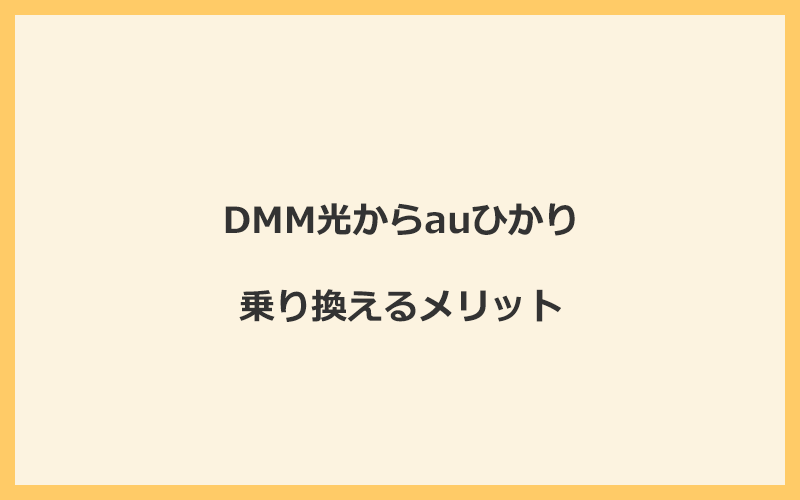 DMM光からauひかり

乗り換えるメリット